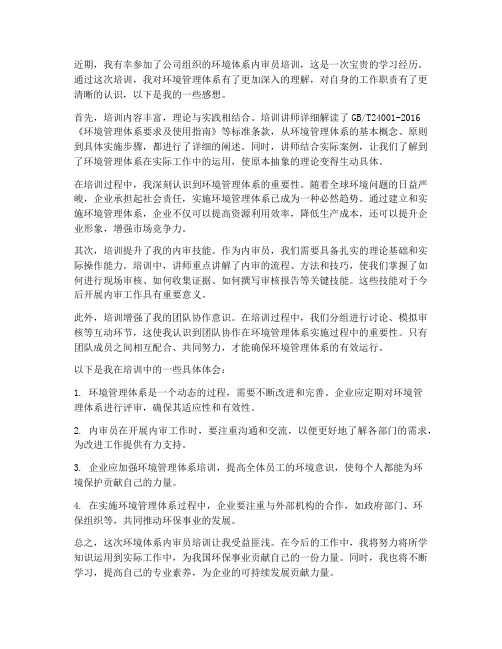 近期，我有幸参加了公司组织的环境体系内审员培训，这是一次宝贵的学习经历。通过这次培训，我对环境管理体系有了更加深入的理解，对自身的工作职责有了更清晰的认识，以下是我的一些感想。

首先，培训内容丰富，理论与实践相结合。培训讲师详细解读了 GB/T24001-2016《环境管理体系要求及使用指南》等标准条款，从环境管理体系的基本概念、原则到具体实施步骤，都进行了详细的阐述。同时，讲师结合实际案例，让我们了解到了环境管理体系在实际工作中的运用，使原本抽象的理论变得生动具体。

在培训过程中，我深刻认识到环境管理体系的重要性。随着全球环境问题的日益严峻，企业承担起社会责任，实施环境管理体系已成为一种必然趋势。通过建立和实施环境管理体系，企业不仅可以提高资源利用效率，降低生产成本，还可以提升企业形象，增强市场竞争力。

其次，培训提升了我的内审技能。作为内审员，我们需要具备扎实的理论基础和实际操作能力。培训中，讲师重点讲解了内审的流程、方法和技巧，使我们掌握了如何进行现场审核、如何收集证据、如何撰写审核报告等关键技能。这些技能对于今后开展内审工作具有重要意义。

此外，培训增强了我的团队协作意识。在培训过程中，我们分组进行讨论、模拟审核等互动环节，这使我认识到团队协作在环境管理体系实施过程中的重要性。只有团队成员之间相互配合、共同努力，才能确保环境管理体系的有效运行。

以下是我在培训中的一些具体体会：

1. 环境管理体系是一个动态的过程，需要不断改进和完善。企业应定期对环境管理体系进行评审，确保其适应性和有效性。

2. 内审员在开展内审工作时，要注重沟通和交流，以便更好地了解各部门的需求，为改进工作提供有力支持。

3. 企业应加强环境管理体系培训，提高全体员工的环境意识，使每个人都能为环境保护贡献自己的力量。

4. 在实施环境管理体系过程中，企业要注重与外部机构的合作，如政府部门、环保组织等，共同推动环保事业的发展。

总之，这次环境体系内审员培训让我受益匪浅。在今后的工作中，我将努力将所学知识运用到实际工作中，为我国环保事业贡献自己的一份力量。同时，我也将不断学习，提高自己的专业素养，为企业的可持续发展贡献力量。